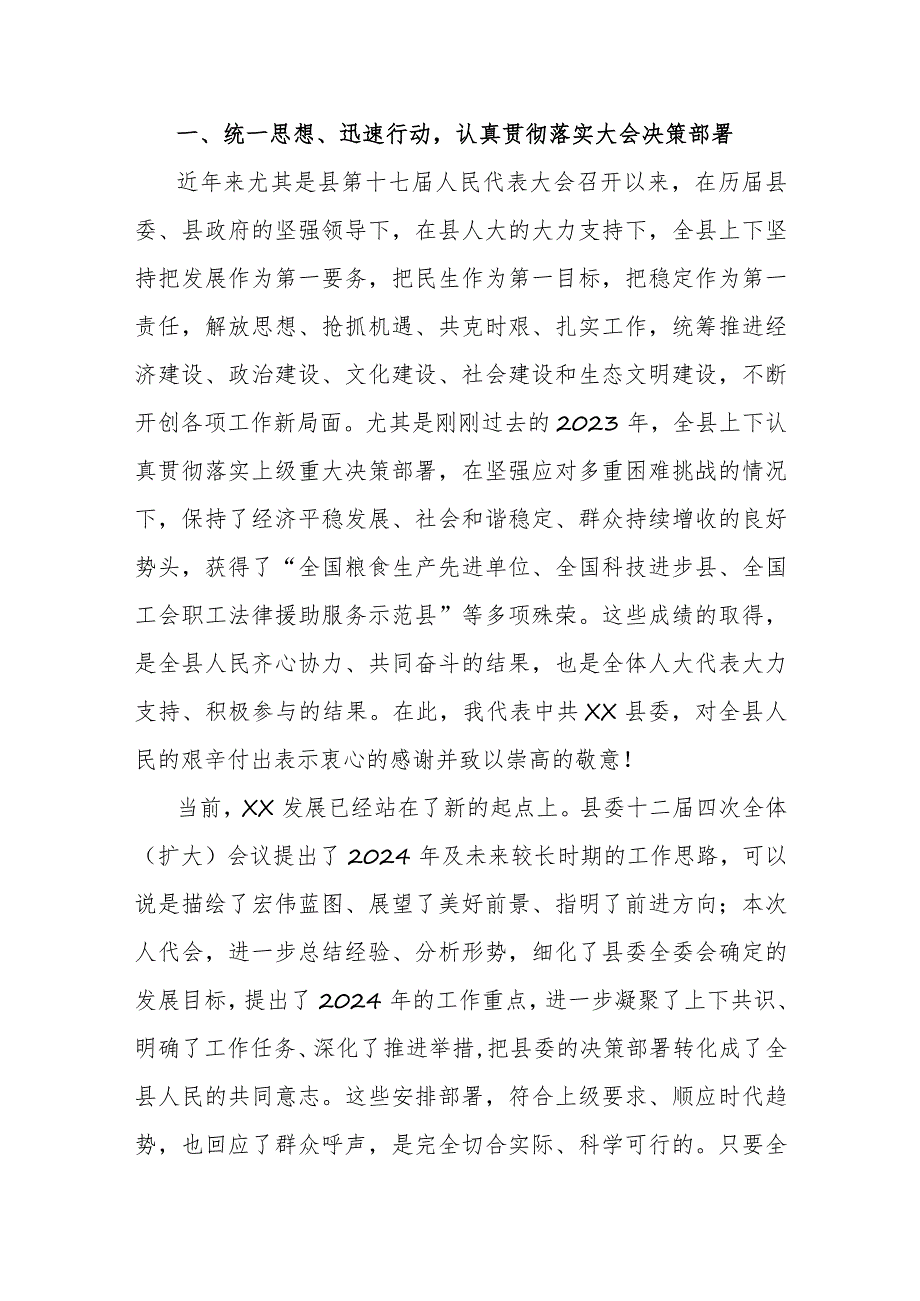 一、统一思想、迅速行动，认真贯彻落实大会决策部署

近年来尤其是县第十七届人民代表大会召开以来，在历届县委、县政府的坚强领导下，在县人大的大力支持下，全县上下坚持把发展作为第一要务，把民生作为第一目标，把稳定作为第一责任，解放思想、抢抓机遇、共克时艰、扎实工作，统筹推进经济建设、政治建设、文化建设、社会建设和生态文明建设，不断开创各项工作新局面。尤其是刚刚过去的2023年，全县上下认真贯彻落实上级重大决策部署，在坚强应对多重困难挑战的情况下，保持了经济平稳发展、社会和谐稳定、群众持续增收的良好势头，获得了“全国粮食生产先进单位、全国科技进步县、全国工会职工法律援助服务示范县”等多项殊荣。这些成绩的取得，是全县人民齐心协力、共同奋斗的结果，也是全体人大代表大力支持、积极参与的结果。在此，我代表中共XX县委，对全县人民的艰辛付出表示衷心的感谢并致以崇高的敬意！

当前，XX发展已经站在了新的起点上。县委十二届四次全体（扩大）会议提出了2024年及未来较长时期的工作思路，可以说是描绘了宏伟蓝图、展望了美好前景、指明了前进方向；本次人代会，进一步总结经验、分析形势，细化了县委全委会确定的发展目标，提出了2024年的工作重点，进一步凝聚了上下共识、明确了工作任务、深化了推进举措，把县委的决策部署转化成了全县人民的共同意志。这些安排部署，符合上级要求、顺应时代趋势，也回应了群众呼声，是完全切合实际、科学可行的。只要全